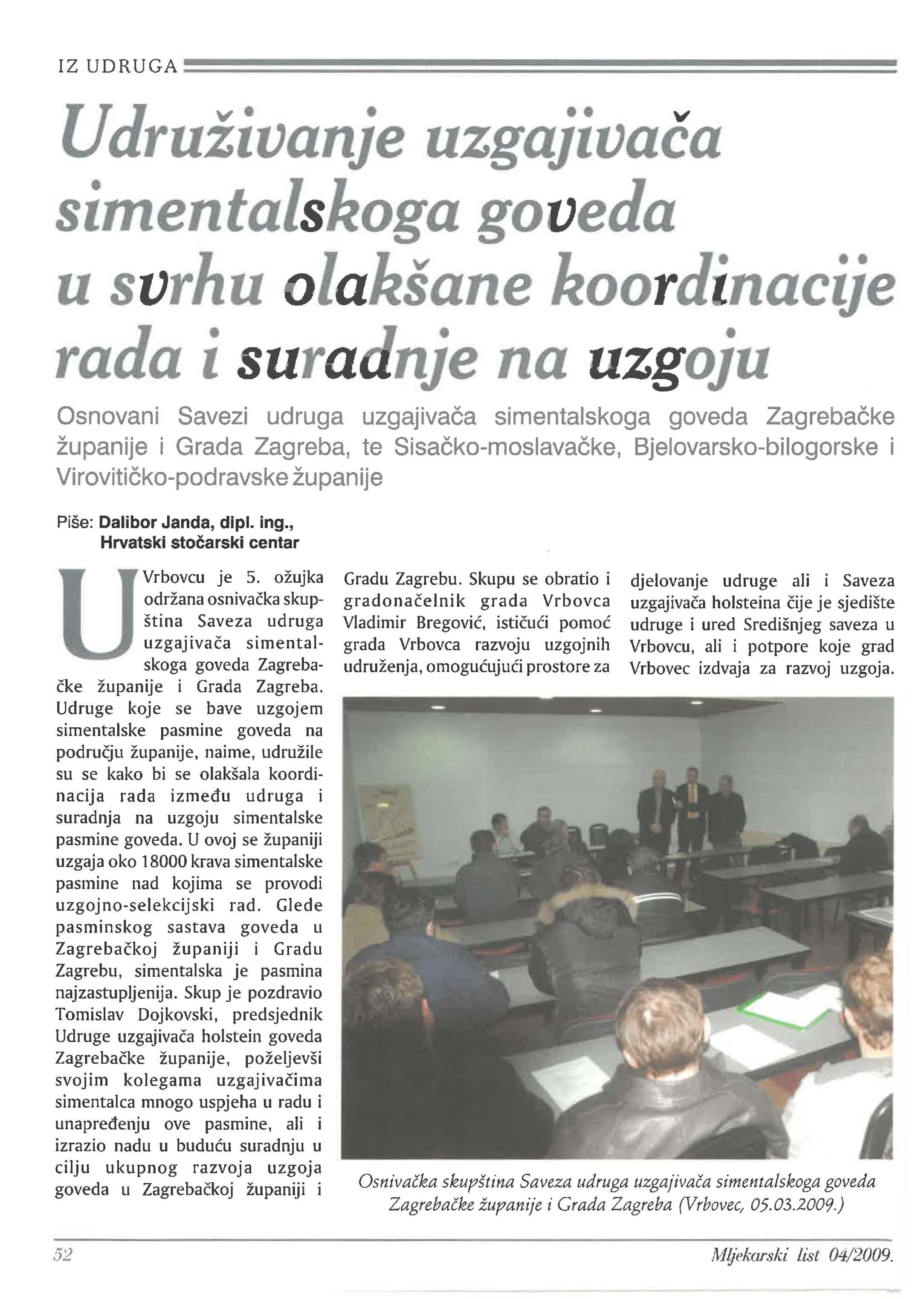 IZ UDRUGA

Udruživanje uzgajivača simentalskoga goveda u svrhu olakšane koordinacije rada i suradnje na uzgoju

Osnovani Savezi udruga uzgajivača simentalskoga goveda Zagrebačke županije i Grada Zagreba, te Sisačko-moslavačke, Bjelovarsko-bilogorske i Virovitičko-podravske županije

Piše: Dalibor Janda, dipl. ing., Hrvatski stočarski centar

U Vrbovcu je 5. ožujka održana osnivačka skupština Saveza udruga uzgajivača simentalskoga goveda Zagrebačke županije i Grada Zagreba. Udruge koje se bave uzgojem simentalske pasmine goveda na području županije, naime, udružile su se kako bi se olakšala koordinacija rada između udruga i suradnja na uzgoju simentalske pasmine goveda. U ovoj se županiji uzgaja oko 18000 krava simentalske pasmine nad kojima se provodi uzgojno-selekcijski rad. Glede pasminskog sastava goveda u Zagrebačkoj županiji i Gradu Zagrebu, simentalska je pasmina najzastupljenija. Skup je pozdravio Tomislav Dojkovski, predsjednik Udruge uzgajivača holstein goveda Zagrebačke županije, poželjevši svojim kolegama uzgajivačima simentalca mnogo uspjeha u radu i unapređenju ove pasmine, ali i izrazio nadu u buduću suradnju u cilju ukupnog razvoja uzgoja goveda u Zagrebačkoj županiji i Gradu Zagrebu. Skupu se obratio i gradonačelnik grada Vrbovca Vladimir Bregović, ističući pomoć grada Vrbovca razvoju uzgojnih udruženja, omogućujući prostore za djelovanje udruge ali i Saveza uzgajivača holsteina čije je sjedište udruge i ured Središnjeg saveza u Vrbovcu, ali i potpore koje grad Vrbovec izdvaja za razvoj uzgoja.

Osnivačka skupština Saveza udruga uzgajivača simentalskoga goveda Zagrebačke županije i Grada Zagreba (Vrbovec, 05.03.2009.)

52

Mljekarski list 04/2009.